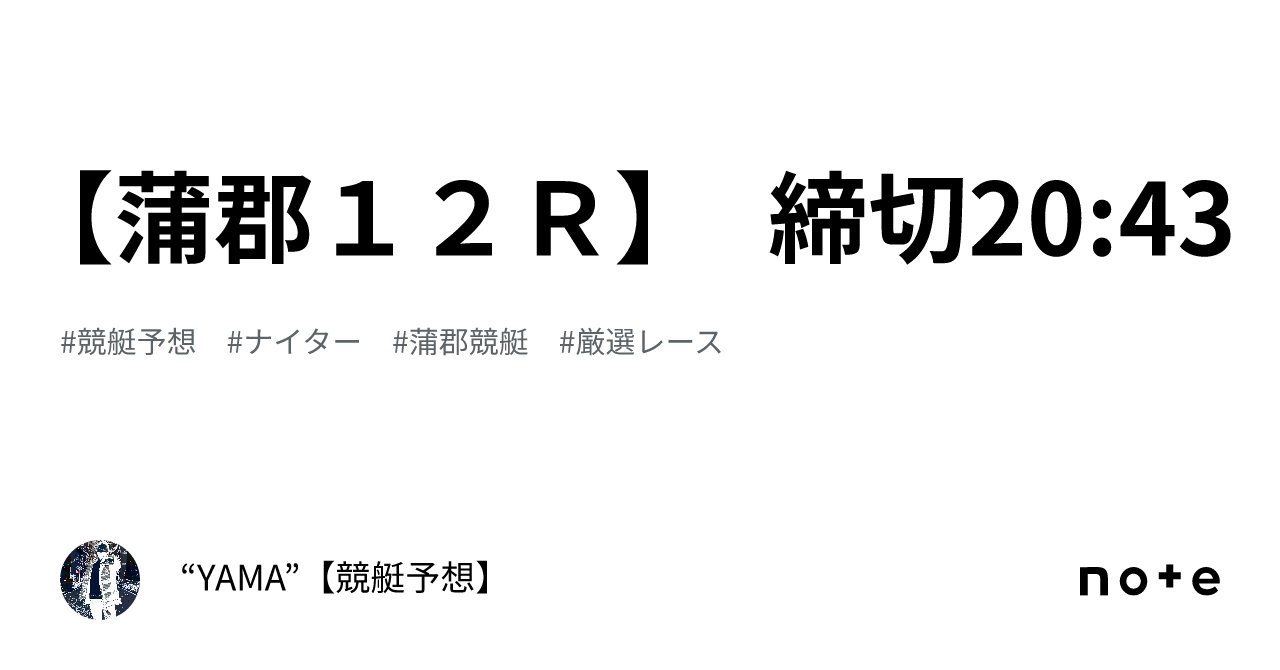 【蒲郡１２Ｒ】　締切20:43

#競艇予想　#ナイター　#蒲郡競艇　#厳選レース

“YAMA”【競艇予想】

note